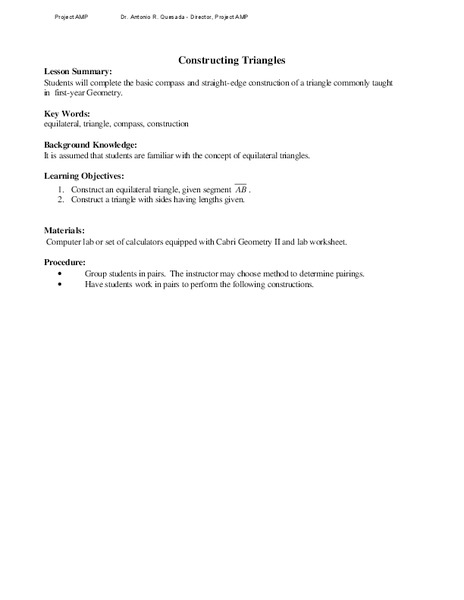 Project AMP Dr. Antonio R. Quesada - Director, Project AMP

Constructing Triangles

Lesson Summary:
Students will complete the basic compass and straight-edge construction of a triangle commonly taught in first-year Geometry.

Key Words:
equilateral, triangle, compass, construction

Background Knowledge:
It is assumed that students are familiar with the concept of equilateral triangles.

Learning Objectives:
1. Construct an equilateral triangle, given segment $\overline{AB}$.
2. Construct a triangle with sides having lengths given.

Materials:
Computer lab or set of calculators equipped with Cabri Geometry II and lab worksheet.

Procedure:
• Group students in pairs. The instructor may choose method to determine pairings.
• Have students work in pairs to perform the following constructions.